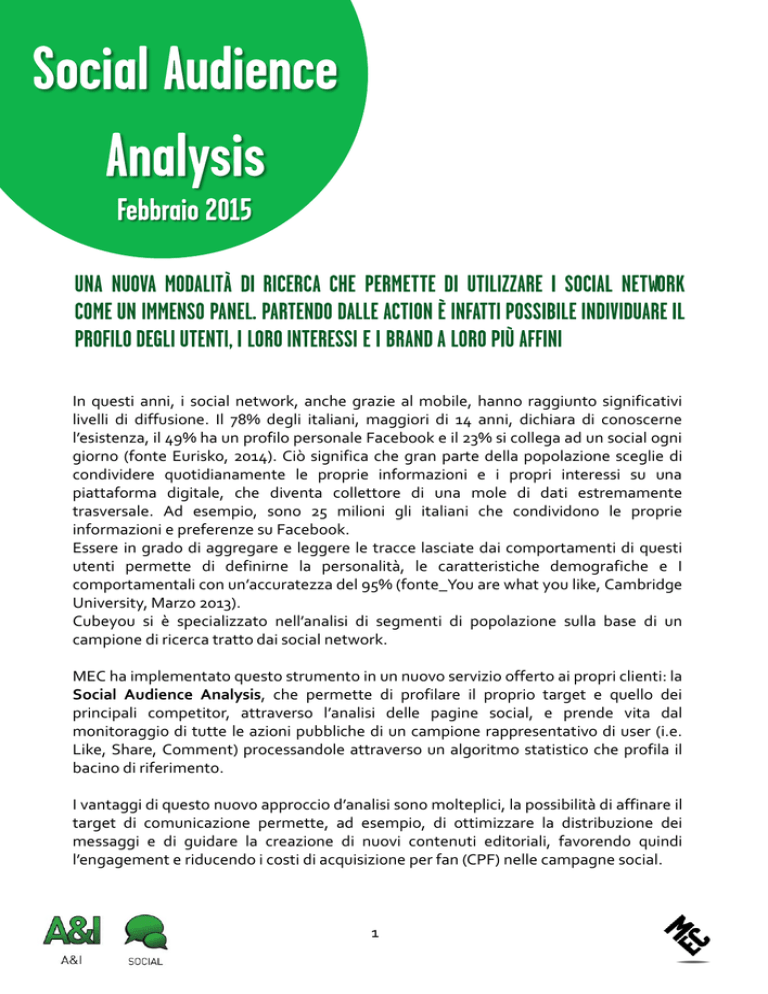 Social Audience Analysis

Febbraio 2015

UNA NUOVA MODALITÀ DI RICERCA CHE PERMETTE DI UTILIZZARE I SOCIAL NETWORK COME UN IMMENSO PANEL. PARTENDO DALLE ACTION È INFATTI POSSIBILE INDIVIDUARE IL PROFILO DEGLI UTENTI, I LORO INTERESSI E I BRAND A LORO PIÙ AFFINI

In questi anni, i social network, anche grazie al mobile, hanno raggiunto significativi livelli di diffusione. Il 78% degli italiani, maggiori di 14 anni, dichiara di conoscerne l'esistenza, il 49% ha un profilo personale Facebook e il 23% si collega ad un social ogni giorno (fonte Eurisko, 2014). Ciò significa che gran parte della popolazione sceglie di condividere quotidianamente le proprie informazioni e i propri interessi su una piattaforma digitale, che diventa collettore di una mole di dati estremamente trasversale. Ad esempio, sono 25 milioni gli italiani che condividono le proprie informazioni e preferenze su Facebook.
Essere in grado di aggregare e leggere le tracce lasciate dai comportamenti di questi utenti permette di definirne la personalità, le caratteristiche demografiche e I comportamentali con un'accuratezza del 95% (fonte_You are what you like, Cambridge University, Marzo 2013).
Cubeyou si è specializzato nell'analisi di segmenti di popolazione sulla base di un campione di ricerca tratto dai social network.

MEC ha implementato questo strumento in un nuovo servizio offerto ai propri clienti: la Social Audience Analysis, che permette di profilare il proprio target e quello dei principali competitor, attraverso l'analisi delle pagine social, e prende vita dal monitoraggio di tutte le azioni pubbliche di un campione rappresentativo di user (i.e. Like, Share, Comment) processandole attraverso un algoritmo statistico che profila il bacino di riferimento.

I vantaggi di questo nuovo approccio d'analisi sono molteplici, la possibilità di affinare il target di comunicazione permette, ad esempio, di ottimizzare la distribuzione dei messaggi e di guidare la creazione di nuovi contenuti editoriali, favorendo quindi l'engagement e riducendo i costi di acquisizione per fan (CPF) nelle campagne social.

A&I
A&I
SOCIAL
1
MEC